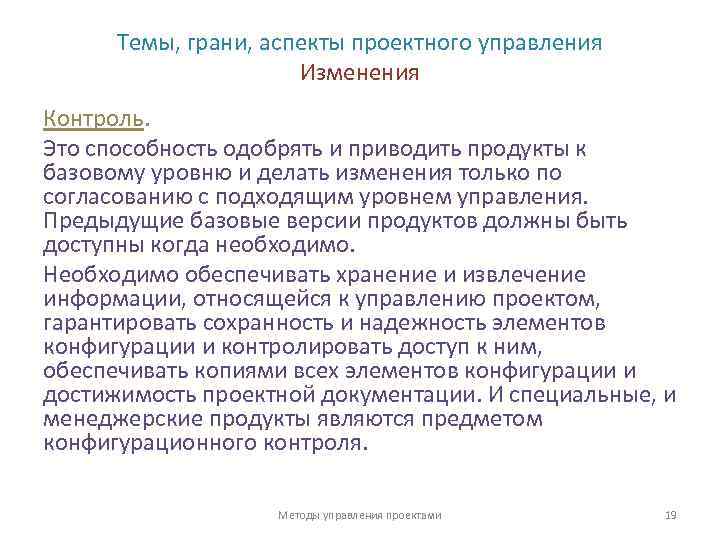 Темы, грани, аспекты проектного управления
Изменения

Контроль.

Это способность одобрять и приводить продукты к базовому уровню и делать изменения только по согласованию с подходящим уровнем управления. Предыдущие базовые версии продуктов должны быть доступны когда необходимо.

Необходимо обеспечивать хранение и извлечение информации, относящейся к управлению проектом, гарантировать сохранность и надежность элементов конфигурации и контролировать доступ к ним, обеспечивать копиями всех элементов конфигурации и достижимость проектной документации. И специальные, и менеджерские продукты являются предметом конфигурационного контроля.

Методы управления проектами

19